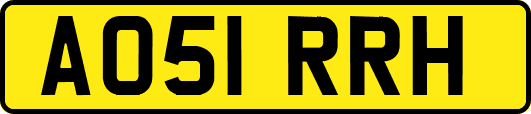 AO51 RRH